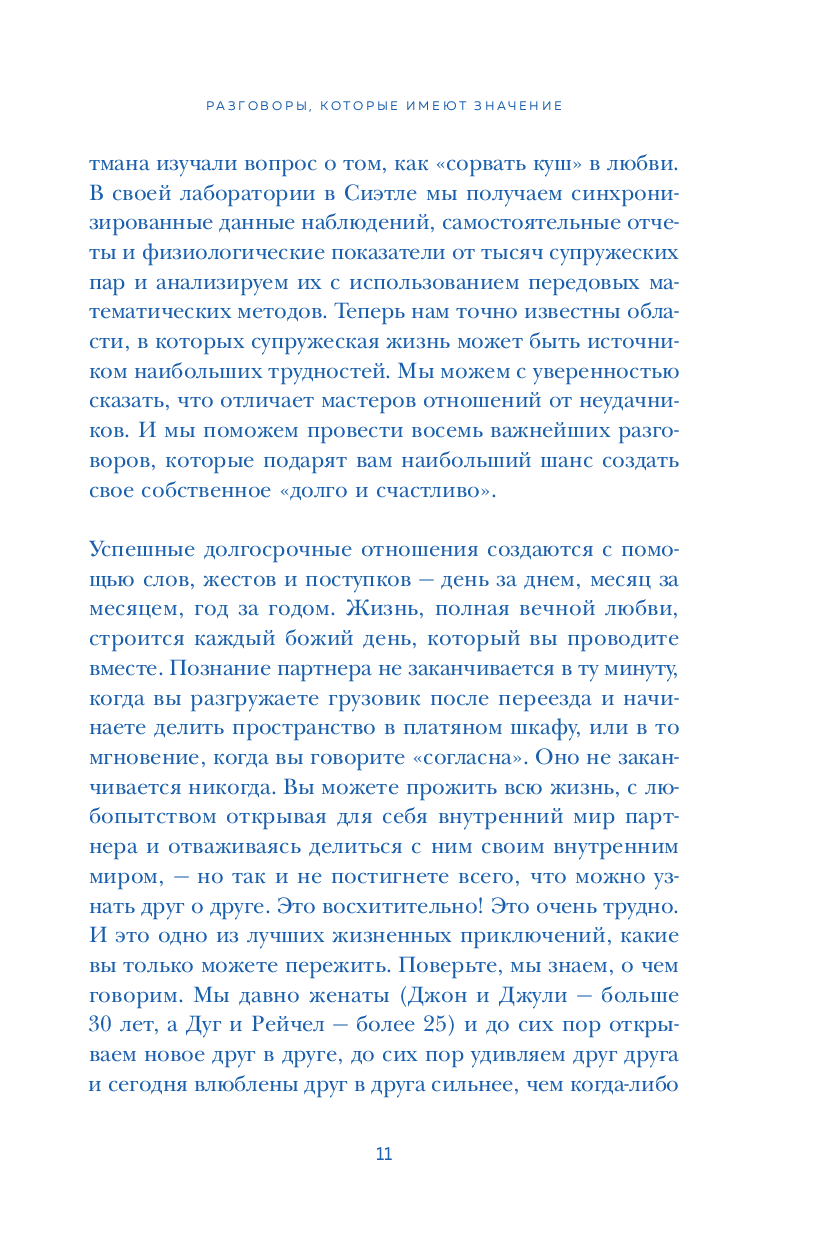 РАЗГОВОРЫ, КОТОРЫЕ ИМЕЮТ ЗНАЧЕНИЕ

тмана изучали вопрос о том, как «сорвать куш» в любви. В своей лаборатории в Сиэтле мы получаем синхронизированные данные наблюдений, самостоятельные отчеты и физиологические показатели от тысяч супружеских пар и анализируем их с использованием передовых математических методов. Теперь нам точно известны области, в которых супружеская жизнь может быть источником наибольших трудностей. Мы можем с уверенностью сказать, что отличает мастеров отношений от неудачников. И мы поможем провести восемь важнейших разговоров, которые подарят вам наибольший шанс создать свое собственное «долго и счастливо».

Успешные долгосрочные отношения создаются с помощью слов, жестов и поступков — день за днем, месяц за месяцем, год за годом. Жизнь, полная вечной любви, строится каждый божий день, который вы проводите вместе. Познание партнера не заканчивается в ту минуту, когда вы разгружаете грузовик после переезда и начинаете делить пространство в платяном шкафу, или в то мгновение, когда вы говорите «согласна». Оно не заканчивается никогда. Вы можете прожить всю жизнь, с любопытством открывая для себя внутренний мир партнера и отваживаясь делиться с ним своим внутренним миром, — но так и не постигнете всего, что можно узнать друг о друге. Это восхитительно! Это очень трудно. И это одно из лучших жизненных приключений, какие вы только можете пережить. Поверьте, мы знаем, о чем говорим. Мы давно женаты (Джон и Джули — больше 30 лет, а Дуг и Рейчел — более 25) и до сих пор открываем новое друг в друге, до сих пор удивляем друг друга и сегодня влюблены друг в друга сильнее, чем когда-либо

11